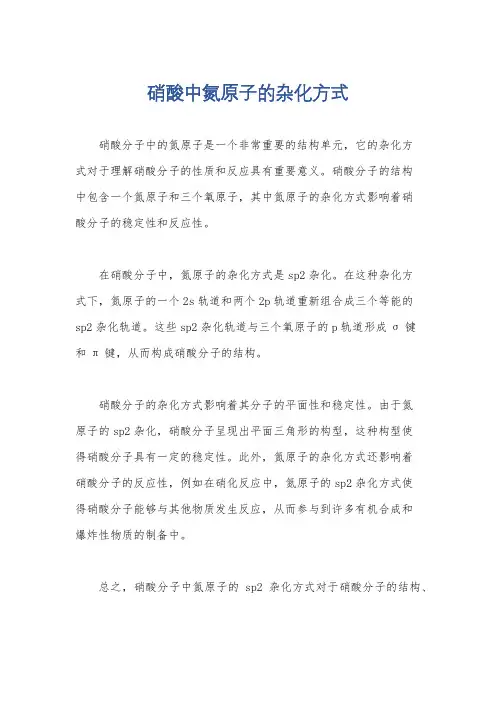 硝酸中氮原子的杂化方式

硝酸分子中的氮原子是一个非常重要的结构单元，它的杂化方式对于理解硝酸分子的性质和反应具有重要意义。硝酸分子的结构中包含一个氮原子和三个氧原子，其中氮原子的杂化方式影响着硝酸分子的稳定性和反应性。

在硝酸分子中，氮原子的杂化方式是 sp2 杂化。在这种杂化方式下，氮原子的一个 2s 轨道和两个 2p 轨道重新组合成三个等能的 sp2 杂化轨道。这些 sp2 杂化轨道与三个氧原子的 p 轨道形成 σ 键和 π 键，从而构成硝酸分子的结构。

硝酸分子的杂化方式影响着其分子的平面性和稳定性。由于氮原子的 sp2 杂化，硝酸分子呈现出平面三角形的构型，这种构型使得硝酸分子具有一定的稳定性。此外，氮原子的杂化方式还影响着硝酸分子的反应性，例如在硝化反应中，氮原子的 sp2 杂化方式使得硝酸分子能够与其他物质发生反应，从而参与到许多有机合成和爆炸性物质的制备中。

总之，硝酸分子中氮原子的 sp2 杂化方式对于硝酸分子的结构、